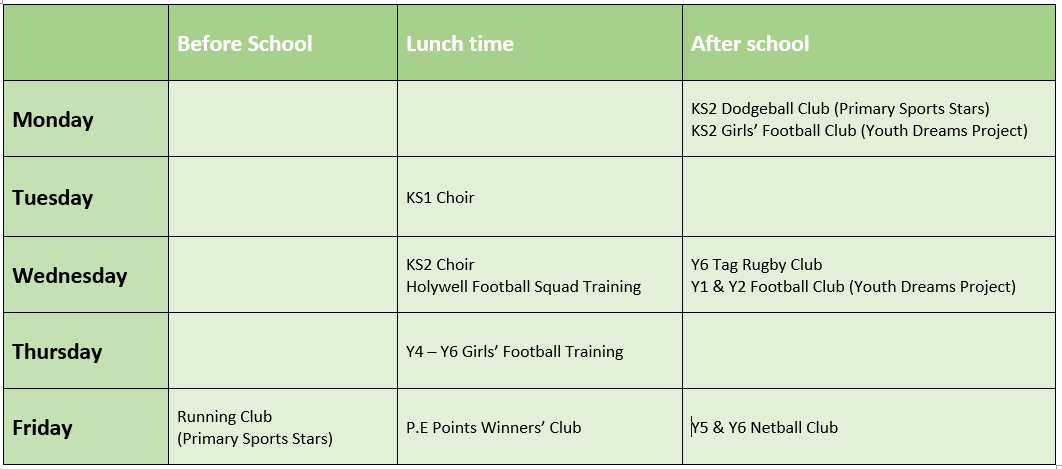 | | Before School | Lunch time | After school |
|---|---|---|---|
| Monday | | | KS2 Dodgeball Club (Primary Sports Stars) KS2 Girls' Football Club (Youth Dreams Project) |
| Tuesday | | KS1 Choir | |
| Wednesday | | KS2 Choir Holywell Football Squad Training | Y6 Tag Rugby Club Y1 & Y2 Football Club (Youth Dreams Project) |
| Thursday | | Y4 – Y6 Girls' Football Training | |
| Friday | Running Club (Primary Sports Stars) | P.E Points Winners' Club | Y5 & Y6 Netball Club |